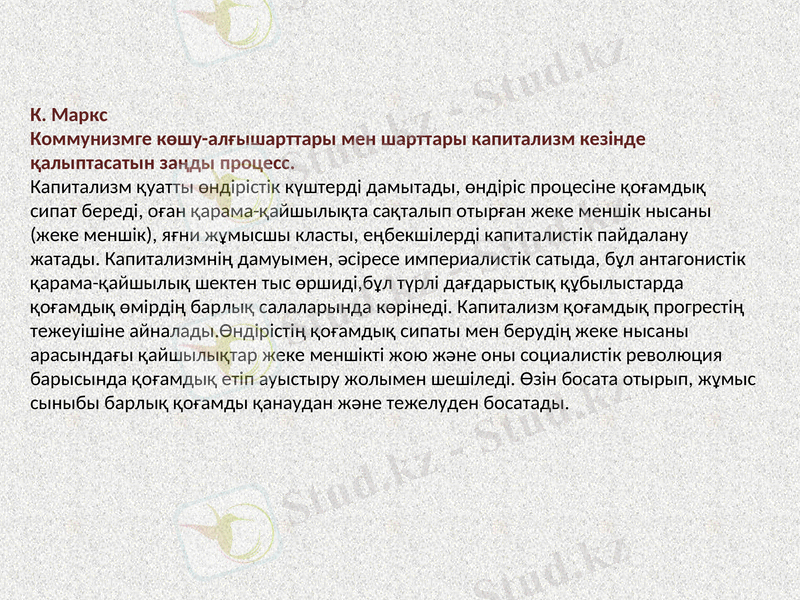 К. Маркс
Коммунизмге көшу-алғышарттары мен шарттары капитализм кезінде қалыптасатын заңды процесс.
Капитализм қуатты өндірістік күштерді дамытады, өндіріс процесіне қоғамдық сипат береді, оған қарама-қайшылықта сақталып отырған жеке меншік нысаны (жеке меншік), яғни жұмысшы класты, еңбекшілерді капиталистік пайдалану жатады. Капитализмнің дамуымен, әсіресе империалистік сатыда, бұл антагонистік қарама-қайшылық шектен тыс өршиді,бұл түрлі дағдарыстық құбылыстарда қоғамдық өмірдің барлық салаларында көрінеді. Капитализм қоғамдық прогрестің тежеуішіне айналады.Өндірістің қоғамдық сипаты мен берудің жеке нысаны арасындағы қайшылықтар жеке меншікті жою және оны социалистік революция барысында қоғамдық етіп ауыстыру жолымен шешіледі. Өзін босата отырып, жұмыс сыныбы барлық қоғамды қанаудан және тежелуден босатады.

Stud.kz - Stud.kz
Stud.kz - Stud.kz
Stud.kz